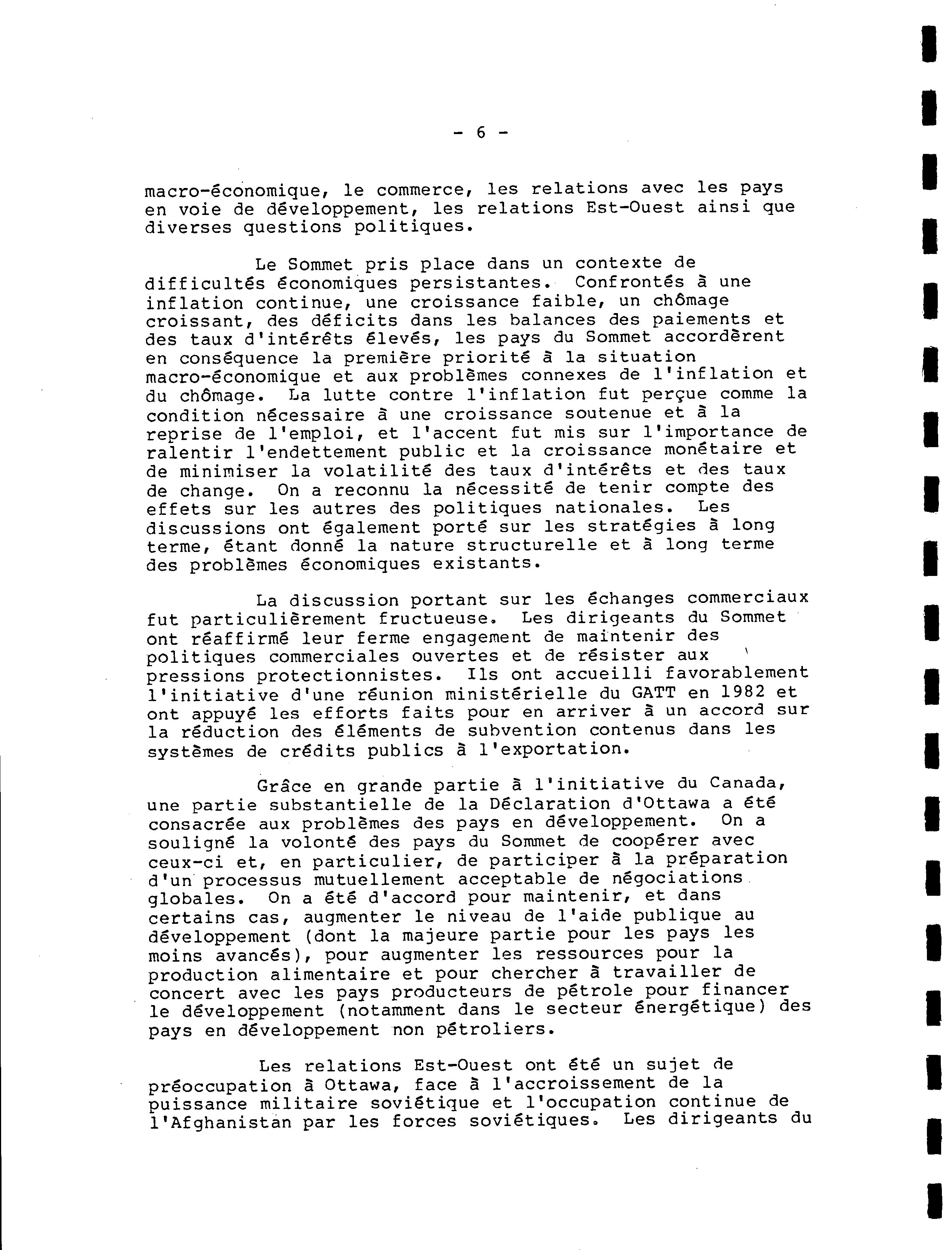 - 6 -

macro-économique, le commerce, les relations avec les pays en voie de développement, les relations Est-Ouest ainsi que diverses questions politiques.

Le Sommet pris place dans un contexte de difficultés économiques persistantes. Confrontés à une inflation continue, une croissance faible, un chômage croissant, des déficits dans les balances des paiements et des taux d'intérêts élevés, les pays du Sommet accordèrent en conséquence la première priorité à la situation macro-économique et aux problèmes connexes de l'inflation et du chômage. La lutte contre l'inflation fut perçue comme la condition nécessaire à une croissance soutenue et à la reprise de l'emploi, et l'accent fut mis sur l'importance de ralentir l'endettement public et la croissance monétaire et de minimiser la volatilité des taux d'intérêts et des taux de change. On a reconnu la nécessité de tenir compte des effets sur les autres des politiques nationales. Les discussions ont également porté sur les stratégies à long terme, étant donné la nature structurelle et à long terme des problèmes économiques existants.

La discussion portant sur les échanges commerciaux fut particulièrement fructueuse. Les dirigeants du Sommet ont réaffirmé leur ferme engagement de maintenir des politiques commerciales ouvertes et de résister aux pressions protectionnistes. Ils ont accueilli favorablement l'initiative d'une réunion ministérielle du GATT en 1982 et ont appuyé les efforts faits pour en arriver à un accord sur la réduction des éléments de subvention contenus dans les systèmes de crédits publics à l'exportation.

Grâce en grande partie à l'initiative du Canada, une partie substantielle de la Déclaration d'Ottawa a été consacrée aux problèmes des pays en développement. On a souligné la volonté des pays du Sommet de coopérer avec ceux-ci et, en particulier, de participer à la préparation d'un processus mutuellement acceptable de négociations globales. On a été d'accord pour maintenir, et dans certains cas, augmenter le niveau de l'aide publique au développement (dont la majeure partie pour les pays les moins avancés), pour augmenter les ressources pour la production alimentaire et pour chercher à travailler de concert avec les pays producteurs de pétrole pour financer le développement (notamment dans le secteur énergétique) des pays en développement non pétroliers.

Les relations Est-Ouest ont été un sujet de préoccupation à Ottawa, face à l'accroissement de la puissance militaire soviétique et l'occupation continue de l'Afghanistan par les forces soviétiques. Les dirigeants du